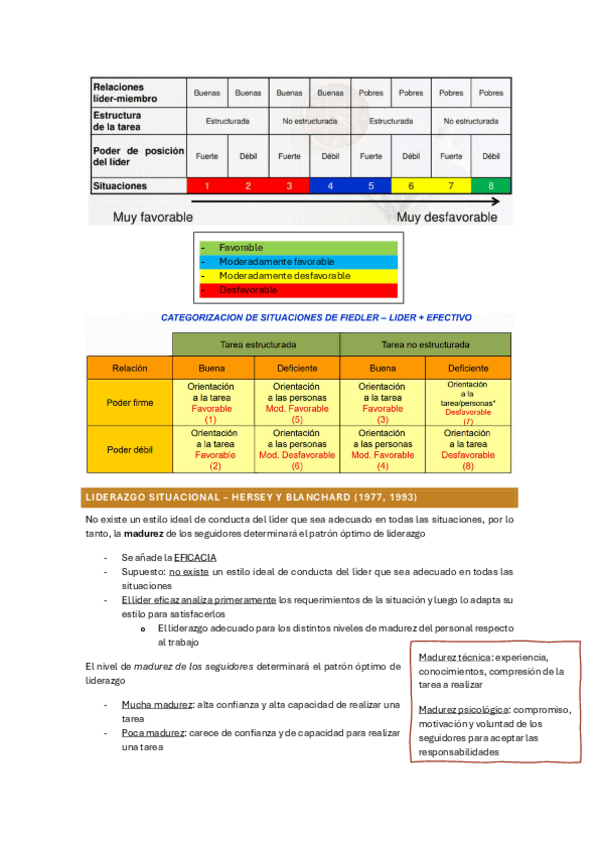 | Relaciones líder-miembro | Buenas | Buenas | Buenas | Buenas | Pobres | Pobres | Pobres | Pobres |
|---|---|---|---|---|---|---|---|---|
| Estructura de la tarea | Estructurada | | No estructurada | | Estructurada | | No estructurada | |
| Poder de posición del líder | Fuerte | Débil | Fuerte | Débil | Fuerte | Débil | Fuerte | Débil |
| Situaciones | 1 | 2 | 3 | 4 | 5 | 6 | 7 | 8 |

Muy favorable Muy desfavorable

- Favorable
- Moderadamente favorable
- Moderadamente desfavorable
- Desfavorable

CATEGORIZACION DE SITUACIONES DE FIEDLER – LIDER + EFECTIVO

| | Tarea estructurada | | Tarea no estructurada | |
|---|---|---|---|---|
| Relación | Buena | Deficiente | Buena | Deficiente |
| Poder firme | Orientación a la tarea Favorable (1) | Orientación a las personas Mod. Favorable (5) | Orientación a la tarea Favorable (3) | Orientación a la tarea/personas* Desfavorable (7) |
| Poder débil | Orientación a la tarea Favorable (2) | Orientación a las personas Mod. Desfavorable (6) | Orientación a las personas Mod. Favorable (4) | Orientación a la tarea Desfavorable (8) |

LIDERAZGO SITUACIONAL – HERSEY Y BLANCHARD (1977, 1993)

No existe un estilo ideal de conducta del líder que sea adecuado en todas las situaciones, por lo tanto, la madurez de los seguidores determinará el patrón óptimo de liderazgo

- Se añade la EFICACIA
- Supuesto: no existe un estilo ideal de conducta del líder que sea adecuado en todas las situaciones
- El líder eficaz analiza primeramente los requerimientos de la situación y luego lo adapta su estilo para satisfacerlos
  o El liderazgo adecuado para los distintos niveles de madurez del personal respecto al trabajo

El nivel de madurez de los seguidores determinará el patrón óptimo de liderazgo

- Mucha madurez: alta confianza y alta capacidad de realizar una tarea
- Poca madurez: carece de confianza y de capacidad para realizar una tarea

Madurez técnica: experiencia, conocimientos, compresión de la tarea a realizar

Madurez psicológica: compromiso, motivación y voluntad de los seguidores para aceptar las responsabilidades